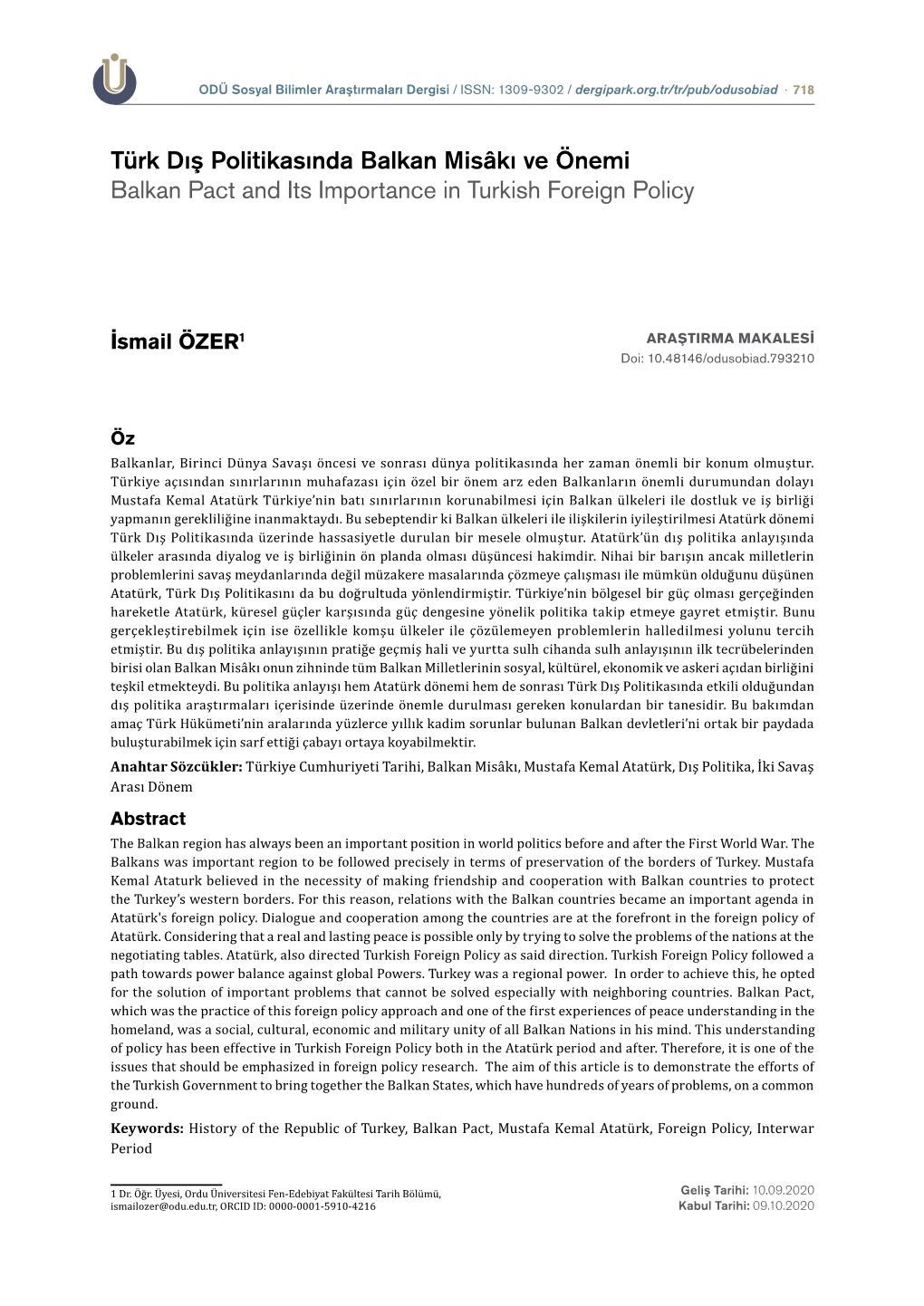 ODÜ Sosyal Bilimler Araştırmaları Dergisi / ISSN: 1309-9302 / dergipark.org.tr/tr/pub/odusobiad · 718

Türk Dış Politikasında Balkan Misâkı ve Önemi
Balkan Pact and Its Importance in Turkish Foreign Policy

İsmail ÖZER$^1$

ARAŞTIRMA MAKALESİ
Doi: 10.48146/odusobiad.793210

Öz
Balkanlar, Birinci Dünya Savaşı öncesi ve sonrası dünya politikasında her zaman önemli bir konum olmuştur. Türkiye açısından sınırlarının muhafazası için özel bir önem arz eden Balkanların önemli durumundan dolayı Mustafa Kemal Atatürk Türkiye'nin batı sınırlarının korunabilmesi için Balkan ülkeleri ile dostluk ve iş birliği yapmanın gerekliliğine inanmaktaydı. Bu sebeptendir ki Balkan ülkeleri ile ilişkilerin iyileştirilmesi Atatürk dönemi Türk Dış Politikasında üzerinde hassasiyetle durulan bir mesele olmuştur. Atatürk'ün dış politika anlayışında ülkeler arasında diyalog ve iş birliğinin ön planda olması düşüncesi hakimdir. Nihai bir barışın ancak milletlerin problemlerini savaş meydanlarında değil müzakere masalarında çözmeye çalışması ile mümkün olduğunu düşünen Atatürk, Türk Dış Politikasını da bu doğrultuda yönlendirmiştir. Türkiye'nin bölgesel bir güç olması gerçeğinden hareketle Atatürk, küresel güçler karşısında güç dengesine yönelik politika takip etmeye gayret etmiştir. Bunu gerçekleştirebilmek için ise özellikle komşu ülkeler ile çözülemeyen problemlerin halledilmesi yolunu tercih etmiştir. Bu dış politika anlayışının pratiğe geçmiş hali ve yurtta sulh cihanda sulh anlayışının ilk tecrübelerinden birisi olan Balkan Misâkı onun zihninde tüm Balkan Milletlerinin sosyal, kültürel, ekonomik ve askeri açıdan birliğini teşkil etmekteydi. Bu politika anlayışı hem Atatürk dönemi hem de sonrası Türk Dış Politikasında etkili olduğundan dış politika araştırmaları içerisinde üzerinde önemle durulması gereken konulardan bir tanesidir. Bu bakımdan amaç Türk Hükümeti'nin aralarında yüzlerce yıllık kadim sorunlar bulunan Balkan devletleri'ni ortak bir paydada buluşturabilmek için sarf ettiği çabayı ortaya koyabilmektir.
Anahtar Sözcükler: Türkiye Cumhuriyeti Tarihi, Balkan Misâkı, Mustafa Kemal Atatürk, Dış Politika, İki Savaş Arası Dönem

Abstract
The Balkan region has always been an important position in world politics before and after the First World War. The Balkans was important region to be followed precisely in terms of preservation of the borders of Turkey. Mustafa Kemal Ataturk believed in the necessity of making friendship and cooperation with Balkan countries to protect the Turkey's western borders. For this reason, relations with the Balkan countries became an important agenda in Atatürk's foreign policy. Dialogue and cooperation among the countries are at the forefront in the foreign policy of Atatürk. Considering that a real and lasting peace is possible only by trying to solve the problems of the nations at the negotiating tables. Atatürk, also directed Turkish Foreign Policy as said direction. Turkish Foreign Policy followed a path towards power balance against global Powers. Turkey was a regional power. In order to achieve this, he opted for the solution of important problems that cannot be solved especially with neighboring countries. Balkan Pact, which was the practice of this foreign policy approach and one of the first experiences of peace understanding in the homeland, was a social, cultural, economic and military unity of all Balkan Nations in his mind. This understanding of policy has been effective in Turkish Foreign Policy both in the Atatürk period and after. Therefore, it is one of the issues that should be emphasized in foreign policy research. The aim of this article is to demonstrate the efforts of the Turkish Government to bring together the Balkan States, which have hundreds of years of problems, on a common ground.
Keywords: History of the Republic of Turkey, Balkan Pact, Mustafa Kemal Atatürk, Foreign Policy, Interwar Period

1 Dr. Öğr. Üyesi, Ordu Üniversitesi Fen-Edebiyat Fakültesi Tarih Bölümü, ismailozer@odu.edu.tr, ORCID ID: 0000-0001-5910-4216

Geliş Tarihi: 10.09.2020
Kabul Tarihi: 09.10.2020